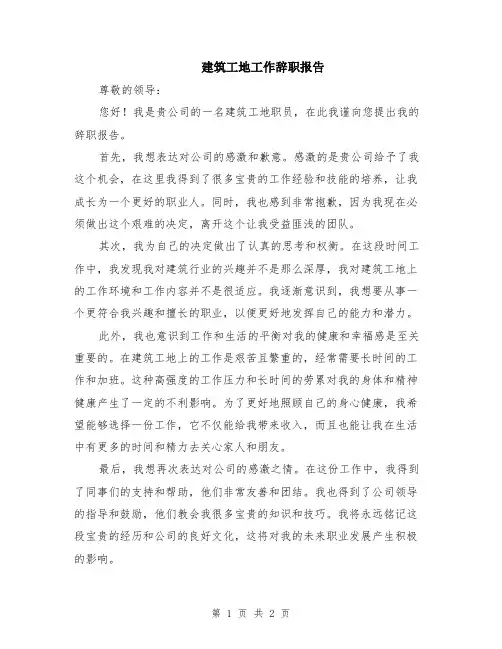 建筑工地工作辞职报告

尊敬的领导：

您好！我是贵公司的一名建筑工地职员，在此我谨向您提出我的辞职报告。

首先，我想表达对公司的感激和歉意。感激的是贵公司给予了我这个机会，在这里我得到了很多宝贵的工作经验和技能的培养，让我成长为一个更好的职业人。同时，我也感到非常抱歉，因为我现在必须做出这个艰难的决定，离开这个让我受益匪浅的团队。

其次，我为自己的决定做出了认真的思考和权衡。在这段时间工作中，我发现我对建筑行业的兴趣并不是那么深厚，我对建筑工地上的工作环境和工作内容并不是很适应。我逐渐意识到，我想要从事一个更符合我兴趣和擅长的职业，以便更好地发挥自己的能力和潜力。

此外，我也意识到工作和生活的平衡对我的健康和幸福感是至关重要的。在建筑工地上的工作是艰苦且繁重的，经常需要长时间的工作和加班。这种高强度的工作压力和长时间的劳累对我的身体和精神健康产生了一定的不利影响。为了更好地照顾自己的身心健康，我希望能够选择一份工作，它不仅能给我带来收入，而且也能让我在生活中有更多的时间和精力去关心家人和朋友。

最后，我想再次表达对公司的感激之情。在这份工作中，我得到了同事们的支持和帮助，他们非常友善和团结。我也得到了公司领导的指导和鼓励，他们教会我很多宝贵的知识和技巧。我将永远铭记这段宝贵的经历和公司的良好文化，这将对我的未来职业发展产生积极的影响。

第 1 页 共 2 页